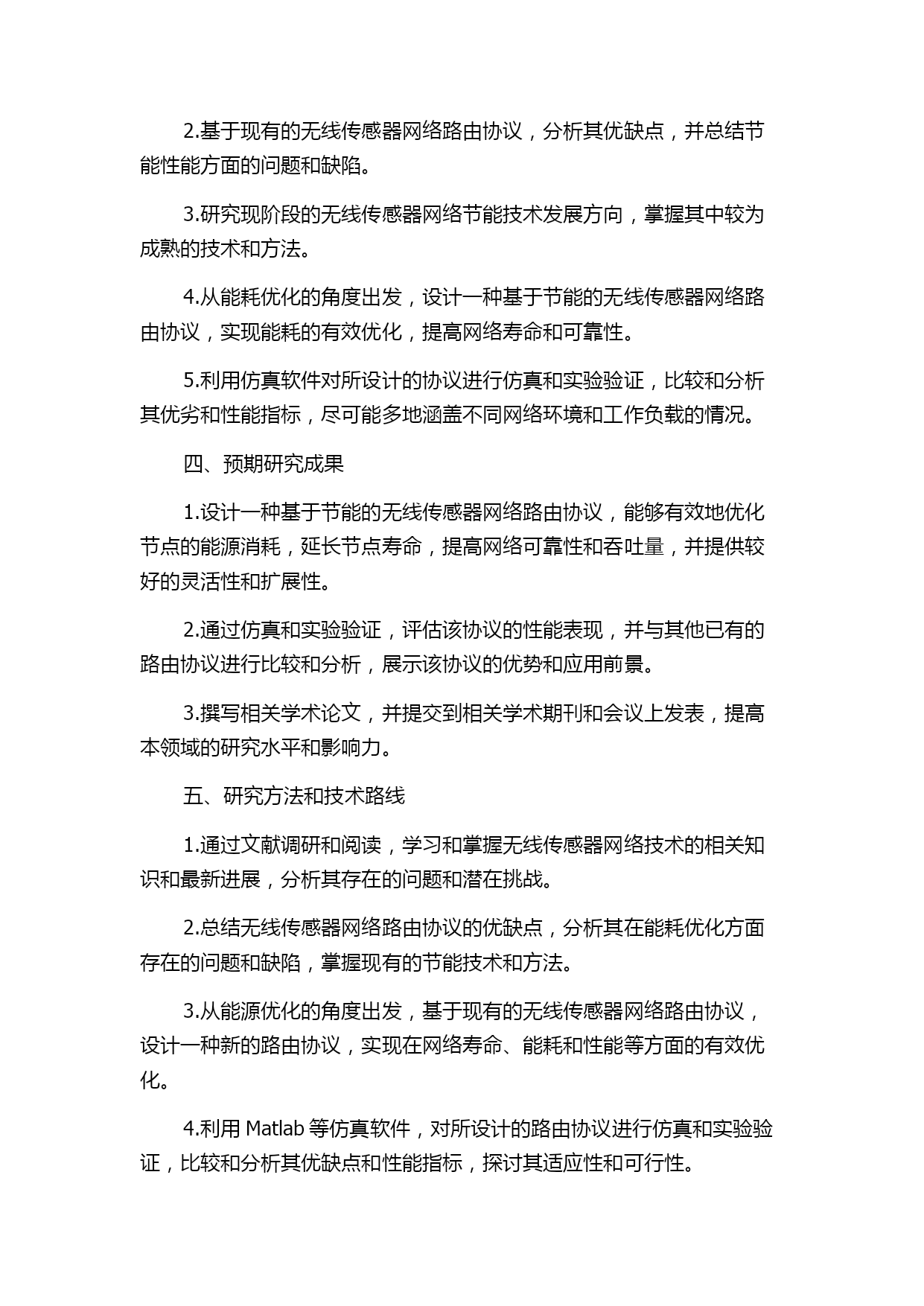 2.基于现有的无线传感器网络路由协议，分析其优缺点，并总结节能性能方面的问题和缺陷。

3.研究现阶段的无线传感器网络节能技术发展方向，掌握其中较为成熟的技术和方法。

4.从能耗优化的角度出发，设计一种基于节能的无线传感器网络路由协议，实现能耗的有效优化，提高网络寿命和可靠性。

5.利用仿真软件对所设计的协议进行仿真和实验验证，比较和分析其优劣和性能指标，尽可能多地涵盖不同网络环境和工作负载的情况。

四、预期研究成果

1.设计一种基于节能的无线传感器网络路由协议，能够有效地优化节点的能源消耗，延长节点寿命，提高网络可靠性和吞吐量，并提供较好的灵活性和扩展性。

2.通过仿真和实验验证，评估该协议的性能表现，并与其他已有的路由协议进行比较和分析，展示该协议的优势和应用前景。

3.撰写相关学术论文，并提交到相关学术期刊和会议上发表，提高本领域的研究水平和影响力。

五、研究方法和技术路线

1.通过文献调研和阅读，学习和掌握无线传感器网络技术的相关知识和最新进展，分析其存在的问题和潜在挑战。

2.总结无线传感器网络路由协议的优缺点，分析其在能耗优化方面存在的问题和缺陷，掌握现有的节能技术和方法。

3.从能源优化的角度出发，基于现有的无线传感器网络路由协议，设计一种新的路由协议，实现在网络寿命、能耗和性能等方面的有效优化。

4.利用 Matlab 等仿真软件，对所设计的路由协议进行仿真和实验验证，比较和分析其优缺点和性能指标，探讨其适应性和可行性。